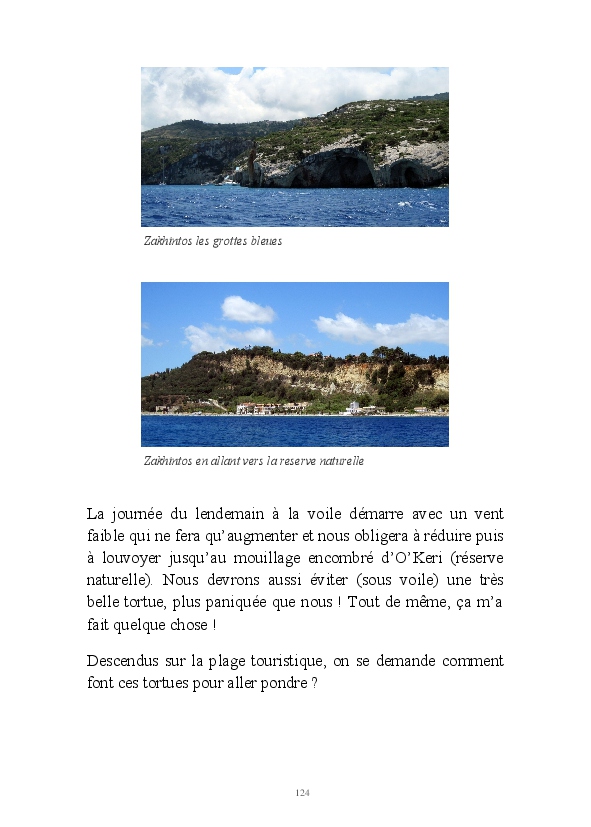 Zakhintos les grottes bleues

Zakhintos en allant vers la reserve naturelle

La journée du lendemain à la voile démarre avec un vent faible qui ne fera qu'augmenter et nous obligera à réduire puis à louvoyer jusqu'au mouillage encombré d'O'Keri (réserve naturelle). Nous devrons aussi éviter (sous voile) une très belle tortue, plus paniquée que nous ! Tout de même, ça m'a fait quelque chose !

Descendus sur la plage touristique, on se demande comment font ces tortues pour aller pondre ?

124